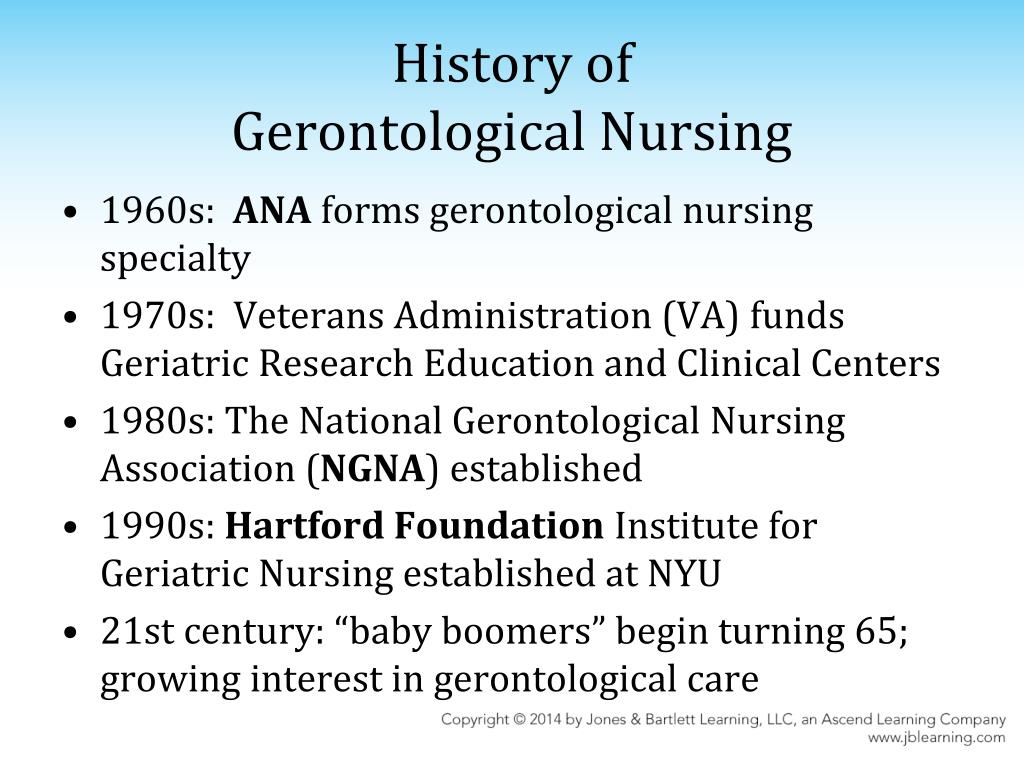 History of
Gerontological Nursing

• 1960s: ANA forms gerontological nursing specialty
• 1970s: Veterans Administration (VA) funds Geriatric Research Education and Clinical Centers
• 1980s: The National Gerontological Nursing Association (NGNA) established
• 1990s: Hartford Foundation Institute for Geriatric Nursing established at NYU
• 21st century: "baby boomers" begin turning 65; growing interest in gerontological care

Copyright © 2014 by Jones & Bartlett Learning, LLC, an Ascend Learning Company
www.jblearning.com